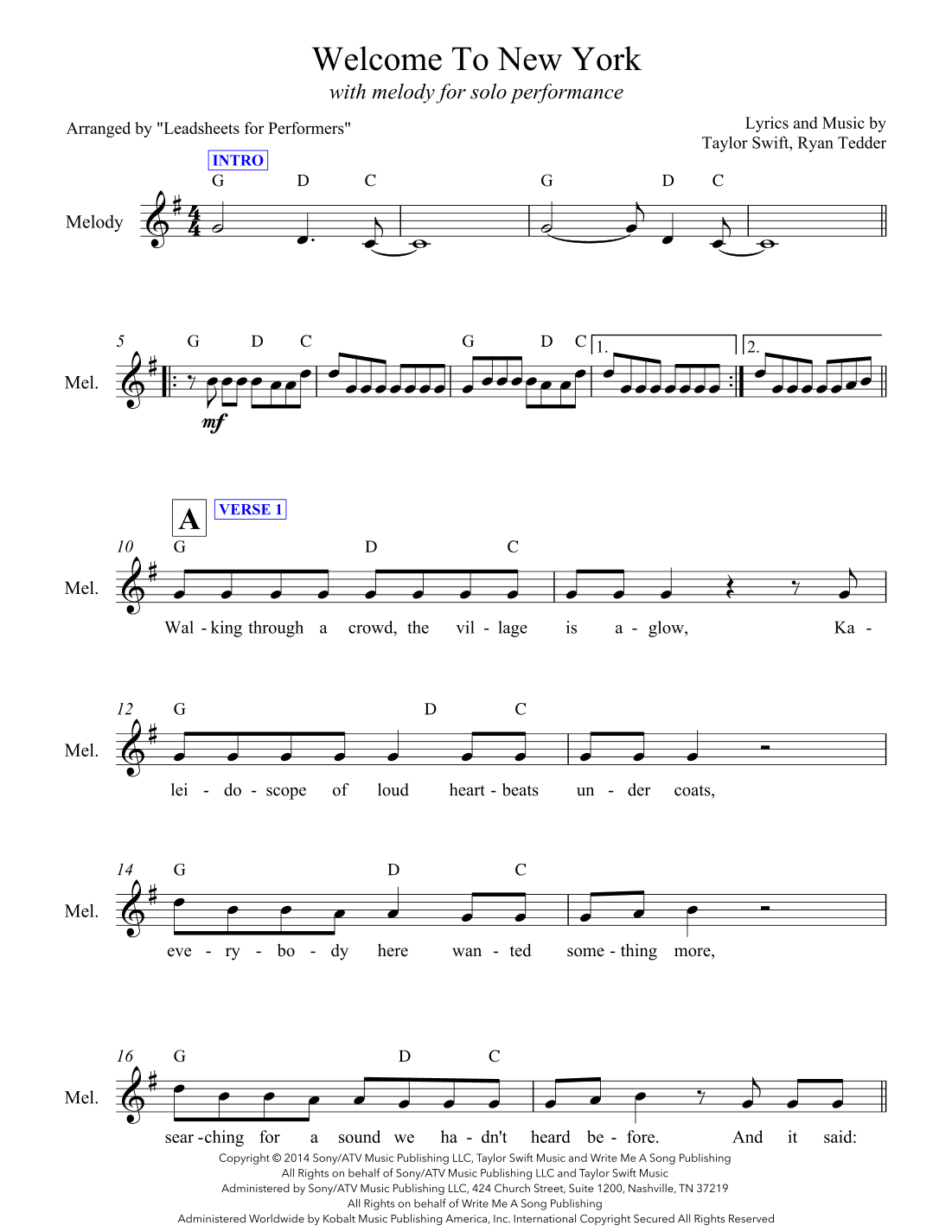 Welcome To New York
with melody for solo performance

Arranged by "Leadsheets for Performers"

Lyrics and Music by
Taylor Swift, Ryan Tedder

INTRO

G D C G D C

Melody

5 G D C G D C 1. 2.

Mel.

mf

A VERSE 1

10 G D C

Mel.

Wal - king through a crowd, the vil - lage is a - glow, Ka -

12 G D C

Mel.

lei - do - scope of loud heart - beats un - der coats,

14 G D C

Mel.

eve - ry - bo - dy here wan - ted some - thing more,

16 G D C

Mel.

sear - ching for a sound we ha - dn't heard be - fore. And it said:

Copyright © 2014 Sony/ATV Music Publishing LLC, Taylor Swift Music and Write Me A Song Publishing
All Rights on behalf of Sony/ATV Music Publishing LLC and Taylor Swift Music
Administered by Sony/ATV Music Publishing LLC, 424 Church Street, Suite 1200, Nashville, TN 37219
All Rights on behalf of Write Me A Song Publishing
Administered Worldwide by Kobalt Music Publishing America, Inc. International Copyright Secured All Rights Reserved